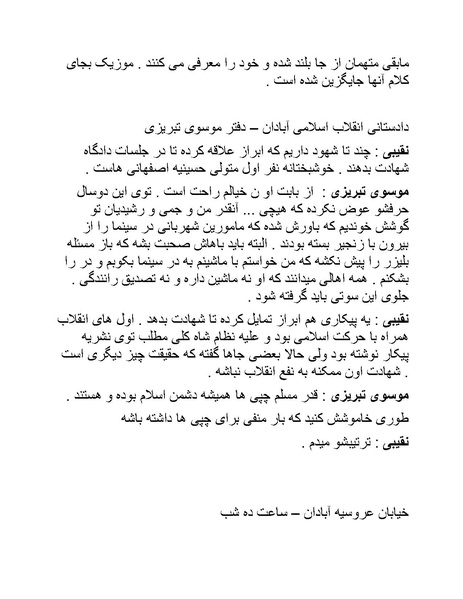 مابقی متهمان از جا بلند شده و خود را معرفی می کنند . موزیک بجای کلام آنها جایگزین شده است .

دادستانی انقلاب اسلامی آبادان – دفتر موسوی تبریزی

نقیبی : چند تا شهود داریم که ابراز علاقه کرده تا در جلسات دادگاه شهادت بدهند . خوشبختانه نفر اول متولی حسینیه اصفهانی هاست .

موسوی تبریزی : از بابت او ن خیالم راحت است . توی این دوسال حرفشو عوض نکرده که هیچی ... آنقدر من و جمی و رشیدیان تو گوشش خوندیم که باورش شده که مامورین شهربانی در سینما را از بیرون با زنجیر بسته بودند . البته باید باهاش صحبت بشه که باز مسئله بلیزر را پیش نکشه که من خواستم با ماشینم به در سینما بکوبم و در را بشکنم . همه اهالی میدانند که او نه ماشین داره و نه تصدیق رانندگی . جلوی این سوتی باید گرفته شود .

نقیبی : یه پیکاری هم ابراز تمایل کرده تا شهادت بدهد . اول های انقلاب همراه با حرکت اسلامی بود و علیه نظام شاه کلی مطلب توی نشریه پیکار نوشته بود ولی حالا بعضی جاها گفته که حقیقت چیز دیگری است . شهادت اون ممکنه به نفع انقلاب نباشه .

موسوی تبریزی : قدر مسلم چپی ها همیشه دشمن اسلام بوده و هستند . طوری خاموشش کنید که بار منفی برای چپی ها داشته باشه

نقیبی : ترتیبشو میدم .

خیابان عروسیه آبادان – ساعت ده شب